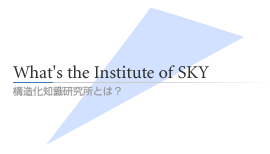 What's the Institute of SKY

構造化知識研究所とは？